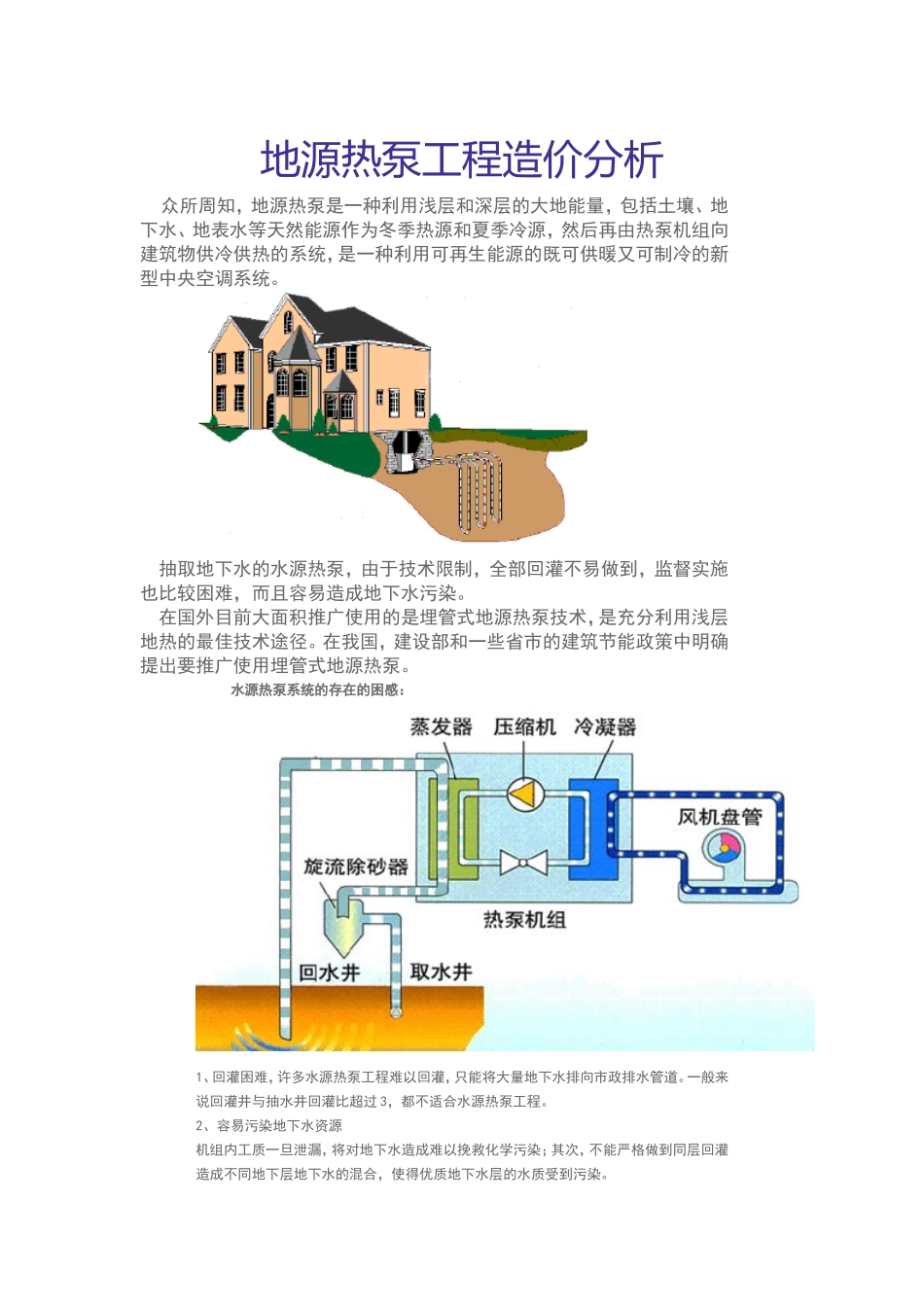 地源热泵工程造价分析

众所周知，地源热泵是一种利用浅层和深层的大地能量，包括土壤、地下水、地表水等天然能源作为冬季热源和夏季冷源，然后再由热泵机组向建筑物供冷供热的系统，是一种利用可再生能源的既可供暖又可制冷的新型中央空调系统。

抽取地下水的水源热泵，由于技术限制，全部回灌不易做到，监督实施也比较困难，而且容易造成地下水污染。

在国外目前大面积推广使用的是埋管式地源热泵技术，是充分利用浅层地热的最佳技术途径。在我国，建设部和一些省市的建筑节能政策中明确提出要推广使用埋管式地源热泵。

水源热泵系统的存在的困惑：

蒸发器 压缩机 冷凝器
风机盘管
旋流除砂器
热泵机组
回水井 取水井

1、回灌困难，许多水源热泵工程难以回灌，只能将大量地下水排向市政排水管道。一般来说回灌井与抽水井回灌比超过3，都不适合水源热泵工程。

2、容易污染地下水资源

机组内工质一旦泄漏，将对地下水造成难以挽救化学污染；其次，不能严格做到同层回灌造成不同地下层地下水的混合，使得优质地下水层的水质受到污染。